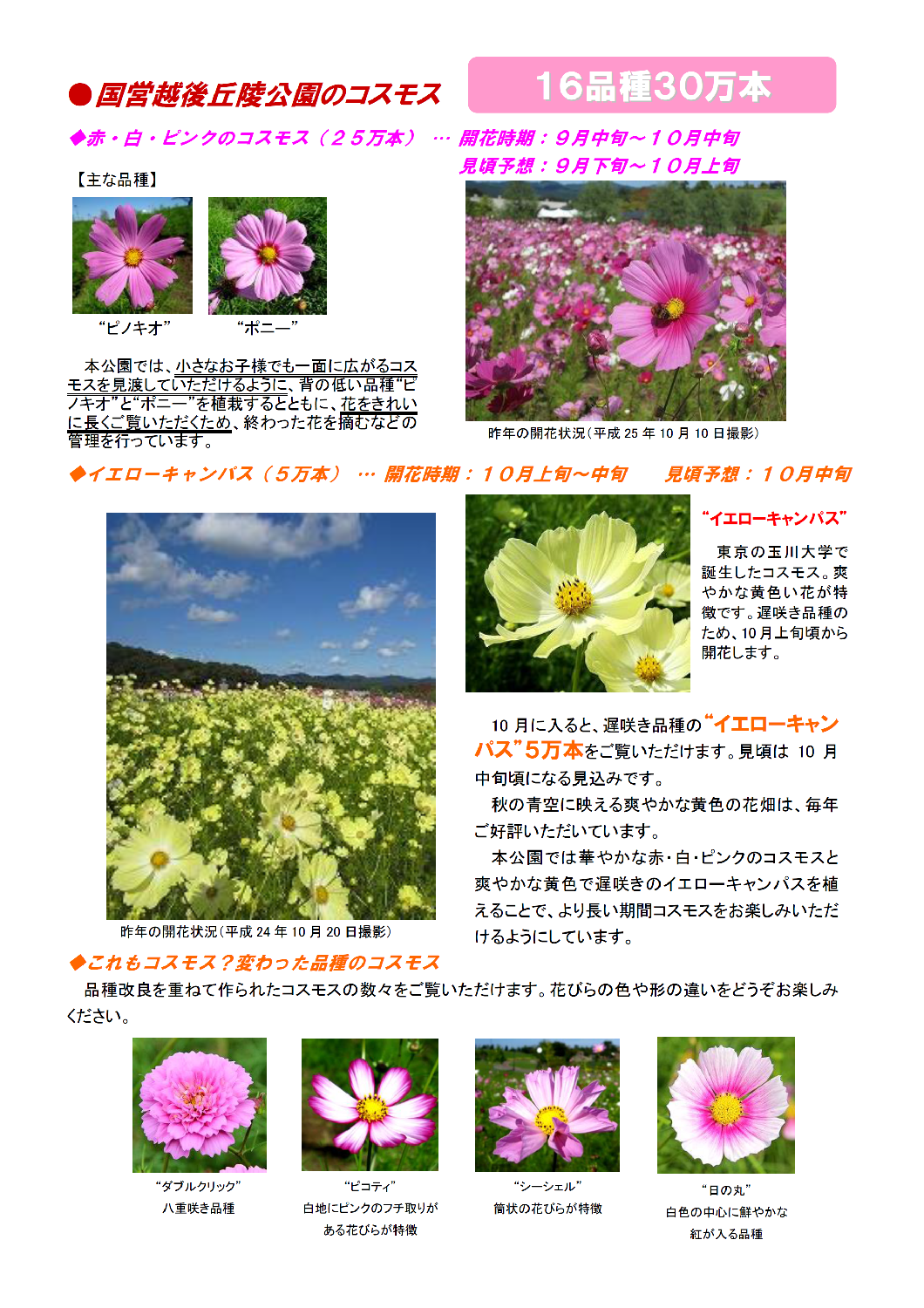 ●国営越後丘陵公園のコスモス

16品種30万本

◆赤・白・ピンクのコスモス（２５万本） … 開花時期：９月中旬～１０月中旬
見頃予想：９月下旬～１０月上旬

【主な品種】

“ピノキオ”　“ポニー”

本公園では、小さなお子様でも一面に広がるコスモスを見渡していただけるように、背の低い品種“ピノキオ”と“ポニー”を植栽するとともに、花をきれいに長くご覧いただくため、終わった花を摘むなどの管理を行っています。

昨年の開花状況（平成 25 年 10 月 10 日撮影）

◆イエローキャンパス（５万本） … 開花時期：１０月上旬～中旬　見頃予想：１０月中旬

“イエローキャンパス”

東京の玉川大学で誕生したコスモス。爽やかな黄色い花が特徴です。遅咲き品種のため、10 月上旬頃から開花します。

10 月に入ると、遅咲き品種の“イエローキャンパス”5万本をご覧いただけます。見頃は 10 月中旬頃になる見込みです。

秋の青空に映える爽やかな黄色の花畑は、毎年ご好評いただいています。

本公園では華やかな赤・白・ピンクのコスモスと爽やかな黄色で遅咲きのイエローキャンパスを植えることで、より長い期間コスモスをお楽しみいただけるようにしています。

昨年の開花状況（平成 24 年 10 月 20 日撮影）

◆これもコスモス？変わった品種のコスモス

品種改良を重ねて作られたコスモスの数々をご覧いただけます。花びらの色や形の違いをどうぞお楽しみください。

“ダブルクリック”
八重咲き品種

“ピコティ”
白地にピンクのフチ取りがある花びらが特徴

“シーシェル”
筒状の花びらが特徴

“日の丸”
白色の中心に鮮やかな紅が入る品種